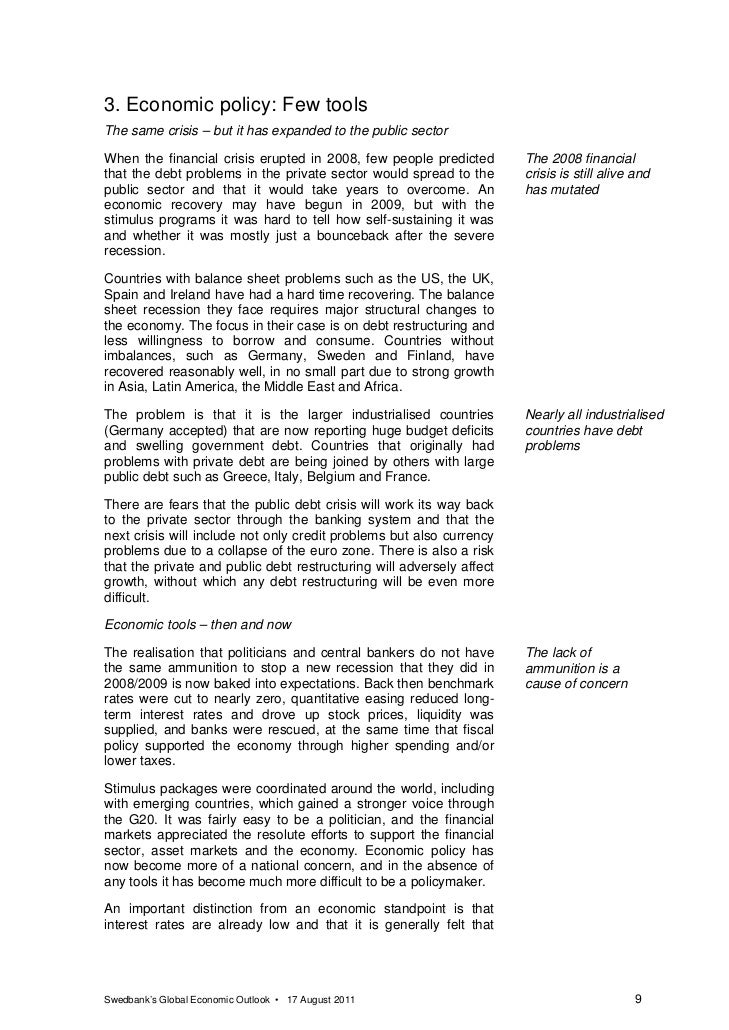 3. Economic policy: Few tools

The same crisis – but it has expanded to the public sector

When the financial crisis erupted in 2008, few people predicted that the debt problems in the private sector would spread to the public sector and that it would take years to overcome. An economic recovery may have begun in 2009, but with the stimulus programs it was hard to tell how self-sustaining it was and whether it was mostly just a bounceback after the severe recession.

The 2008 financial crisis is still alive and has mutated

Countries with balance sheet problems such as the US, the UK, Spain and Ireland have had a hard time recovering. The balance sheet recession they face requires major structural changes to the economy. The focus in their case is on debt restructuring and less willingness to borrow and consume. Countries without imbalances, such as Germany, Sweden and Finland, have recovered reasonably well, in no small part due to strong growth in Asia, Latin America, the Middle East and Africa.

The problem is that it is the larger industrialised countries (Germany accepted) that are now reporting huge budget deficits and swelling government debt. Countries that originally had problems with private debt are being joined by others with large public debt such as Greece, Italy, Belgium and France.

Nearly all industrialised countries have debt problems

There are fears that the public debt crisis will work its way back to the private sector through the banking system and that the next crisis will include not only credit problems but also currency problems due to a collapse of the euro zone. There is also a risk that the private and public debt restructuring will adversely affect growth, without which any debt restructuring will be even more difficult.

Economic tools – then and now

The realisation that politicians and central bankers do not have the same ammunition to stop a new recession that they did in 2008/2009 is now baked into expectations. Back then benchmark rates were cut to nearly zero, quantitative easing reduced long-term interest rates and drove up stock prices, liquidity was supplied, and banks were rescued, at the same time that fiscal policy supported the economy through higher spending and/or lower taxes.

The lack of ammunition is a cause of concern

Stimulus packages were coordinated around the world, including with emerging countries, which gained a stronger voice through the G20. It was fairly easy to be a politician, and the financial markets appreciated the resolute efforts to support the financial sector, asset markets and the economy. Economic policy has now become more of a national concern, and in the absence of any tools it has become much more difficult to be a policymaker.

An important distinction from an economic standpoint is that interest rates are already low and that it is generally felt that

Swedbank's Global Economic Outlook • 17 August 2011

9